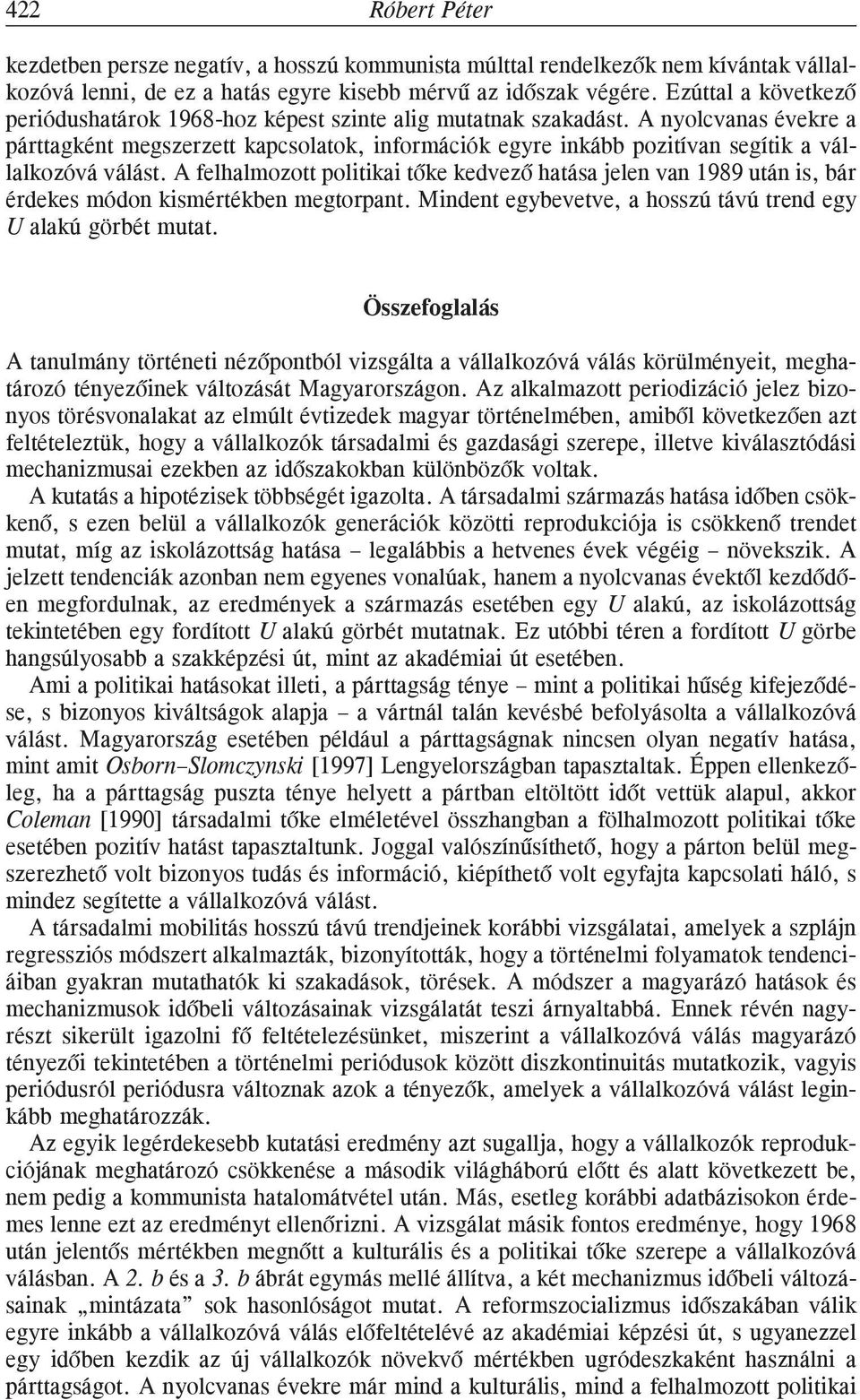 422 Róbert Péter

kezdetben persze negatív, a hosszú kommunista múlttal rendelkezők nem kívántak vállalkozóvá lenni, de ez a hatás egyre kisebb mérvű az időszak végére. Ezúttal a következő periódushatárok 1968-hoz képest szinte alig mutatnak szakadást. A nyolcvanas évekre a párttagként megszerzett kapcsolatok, információk egyre inkább pozitívan segítik a vállalkozóvá válást. A felhalmozott politikai tőke kedvező hatása jelen van 1989 után is, bár érdekes módon kismértékben megtorpant. Mindent egybevetve, a hosszú távú trend egy U alakú görbét mutat.

Összefoglalás

A tanulmány történeti nézőpontból vizsgálta a vállalkozóvá válás körülményeit, meghatározó tényezőinek változását Magyarországon. Az alkalmazott periodizáció jelez bizonyos törésvonalakat az elmúlt évtizedek magyar történelmében, amiből következően azt feltételeztük, hogy a vállalkozók társadalmi és gazdasági szerepe, illetve kiválasztódási mechanizmusai ezekben az időszakokban különbözők voltak.

A kutatás a hipotézisek többségét igazolta. A társadalmi származás hatása időben csökkenő, s ezen belül a vállalkozók generációk közötti reprodukciója is csökkenő trendet mutat, míg az iskolázottság hatása – legalábbis a hetvenes évek végéig – növekszik. A jelzett tendenciák azonban nem egyenes vonalúak, hanem a nyolcvanas évektől kezdődően megfordulnak, az eredmények a származás esetében egy U alakú, az iskolázottság tekintetében egy fordított U alakú görbét mutatnak. Ez utóbbi téren a fordított U görbe hangsúlyosabb a szakképzési út, mint az akadémiai út esetében.

Ami a politikai hatásokat illeti, a párttagság ténye – mint a politikai hűség kifejeződése, s bizonyos kiváltságok alapja – a vártnál talán kevésbé befolyásolta a vállalkozóvá válást. Magyarország esetében például a párttagságnak nincsen olyan negatív hatása, mint amit Osborn–Slomczynski [1997] Lengyelországban tapasztaltak. Éppen ellenkezőleg, ha a párttagság puszta ténye helyett a pártban eltöltött időt vettük alapul, akkor Coleman [1990] társadalmi tőke elméletével összhangban a fölhalmozott politikai tőke esetében pozitív hatást tapasztaltunk. Joggal valószínűsíthető, hogy a párton belül megszerezhető volt bizonyos tudás és információ, kiépíthető volt egyfajta kapcsolati háló, s mindez segítette a vállalkozóvá válást.

A társadalmi mobilitás hosszú távú trendjeinek korábbi vizsgálatai, amelyek a szplájn regressziós módszert alkalmazták, bizonyították, hogy a történelmi folyamatok tendenciáiban gyakran mutathatók ki szakadások, törések. A módszer a magyarázó hatások és mechanizmusok időbeli változásainak vizsgálatát teszi árnyaltabbá. Ennek révén nagyrészt sikerült igazolni fő feltételezésünket, miszerint a vállalkozóvá válás magyarázó tényezői tekintetében a történelmi periódusok között diszkontinuitás mutatkozik, vagyis periódusról periódusra változnak azok a tényezők, amelyek a vállalkozóvá válást leginkább meghatározzák.

Az egyik legérdekesebb kutatási eredmény azt sugallja, hogy a vállalkozók reprodukciójának meghatározó csökkenése a második világháború előtt és alatt következett be, nem pedig a kommunista hatalomátvétel után. Más, esetleg korábbi adatbázisokon érdemes lenne ezt az eredményt ellenőrizni. A vizsgálat másik fontos eredménye, hogy 1968 után jelentős mértékben megnőtt a kulturális és a politikai tőke szerepe a vállalkozóvá válásban. A 2. b és a 3. b ábrát egymás mellé állítva, a két mechanizmus időbeli változásainak „mintázata” sok hasonlóságot mutat. A reformszocializmus időszakában válik egyre inkább a vállalkozóvá válás előfeltételévé az akadémiai képzési út, s ugyanezzel egy időben kezdik az új vállalkozók növekvő mértékben ugródeszkaként használni a párttagságot. A nyolcvanas évekre már mind a kulturális, mind a felhalmozott politikai